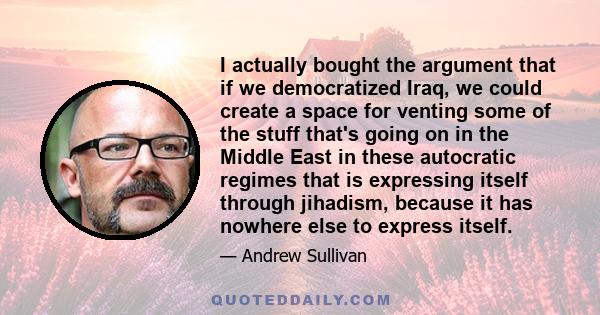 I actually bought the argument that if we democratized Iraq, we could create a space for venting some of the stuff that's going on in the Middle East in these autocratic regimes that is expressing itself through jihadism, because it has nowhere else to express itself.

— Andrew Sullivan

QUOTEDDAILY.COM